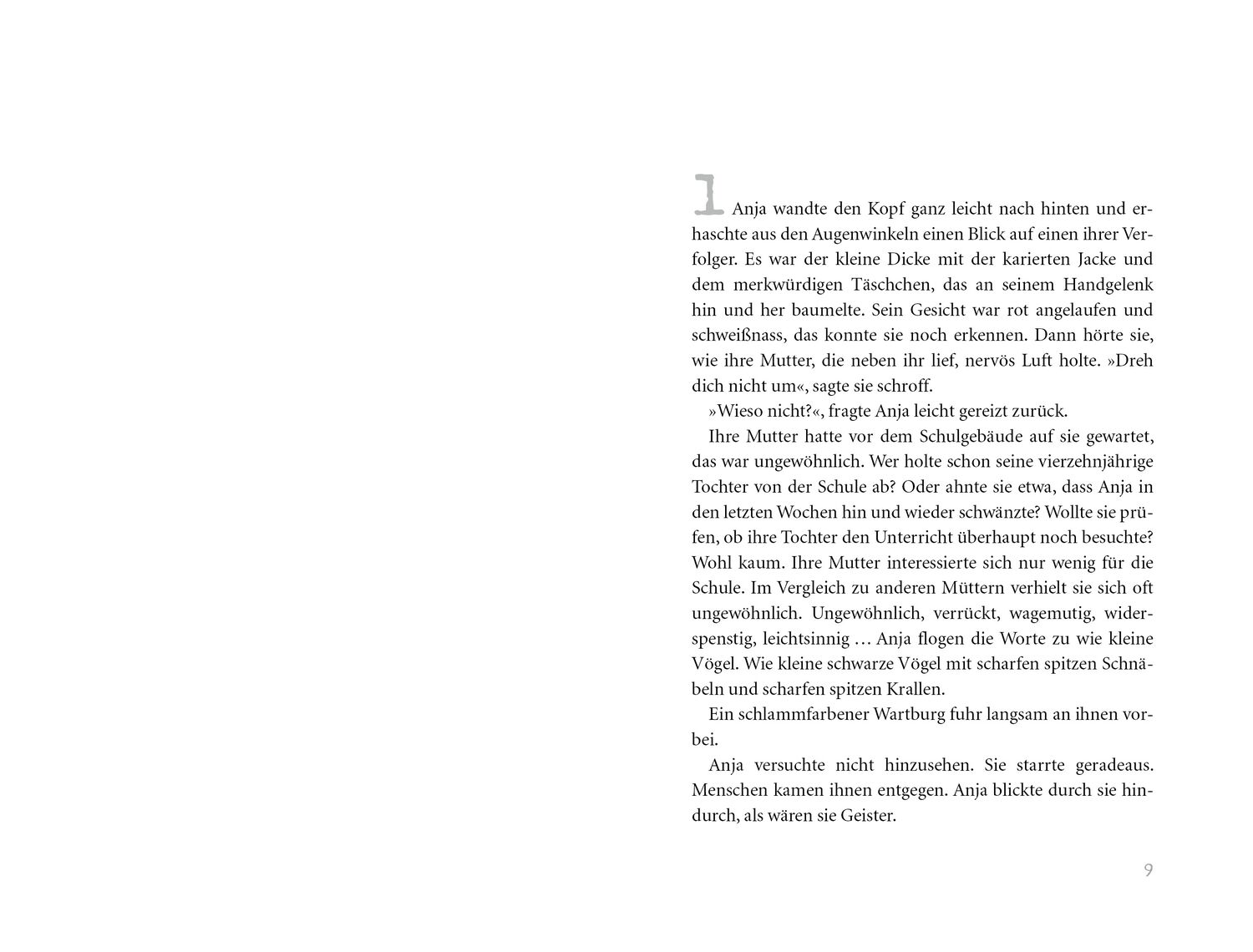 1 Anja wandte den Kopf ganz leicht nach hinten und erhaschte aus den Augenwinkeln einen Blick auf einen ihrer Verfolger. Es war der kleine Dicke mit der karierten Jacke und dem merkwürdigen Täschchen, das an seinem Handgelenk hin und her baumelte. Sein Gesicht war rot angelaufen und schweißnass, das konnte sie noch erkennen. Dann hörte sie, wie ihre Mutter, die neben ihr lief, nervös Luft holte. »Dreh dich nicht um«, sagte sie schroff.

»Wieso nicht?«, fragte Anja leicht gereizt zurück.

Ihre Mutter hatte vor dem Schulgebäude auf sie gewartet, das war ungewöhnlich. Wer holte schon seine vierzehnjährige Tochter von der Schule ab? Oder ahnte sie etwa, dass Anja in den letzten Wochen hin und wieder schwänzte? Wollte sie prüfen, ob ihre Tochter den Unterricht überhaupt noch besuchte? Wohl kaum. Ihre Mutter interessierte sich nur wenig für die Schule. Im Vergleich zu anderen Müttern verhielt sie sich oft ungewöhnlich. Ungewöhnlich, verrückt, wagemutig, widerspenstig, leichtsinnig … Anja flogen die Worte zu wie kleine Vögel. Wie kleine schwarze Vögel mit scharfen spitzen Schnäbeln und scharfen spitzen Krallen.

Ein schlammfarbener Wartburg fuhr langsam an ihnen vorbei.

Anja versuchte nicht hinzusehen. Sie starrte geradeaus. Menschen kamen ihnen entgegen. Anja blickte durch sie hindurch, als wären sie Geister.

9